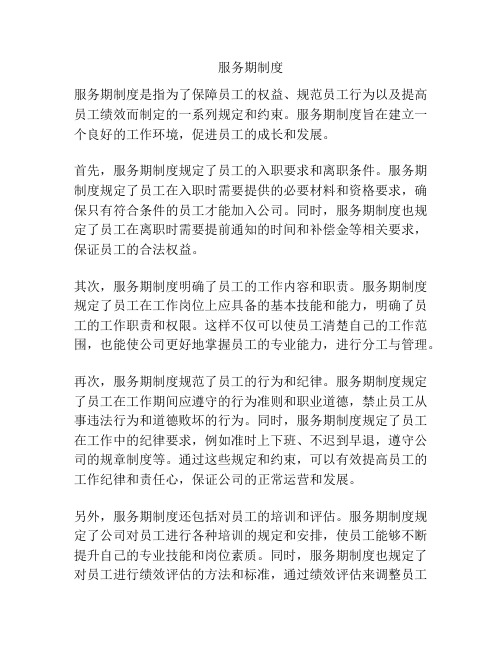 服务期制度

服务期制度是指为了保障员工的权益、规范员工行为以及提高员工绩效而制定的一系列规定和约束。服务期制度旨在建立一个良好的工作环境，促进员工的成长和发展。

首先，服务期制度规定了员工的入职要求和离职条件。服务期制度规定了员工在入职时需要提供的必要材料和资格要求，确保只有符合条件的员工才能加入公司。同时，服务期制度也规定了员工在离职时需要提前通知的时间和补偿金等相关要求，保证员工的合法权益。

其次，服务期制度明确了员工的工作内容和职责。服务期制度规定了员工在工作岗位上应具备的基本技能和能力，明确了员工的工作职责和权限。这样不仅可以使员工清楚自己的工作范围，也能使公司更好地掌握员工的专业能力，进行分工与管理。

再次，服务期制度规范了员工的行为和纪律。服务期制度规定了员工在工作期间应遵守的行为准则和职业道德，禁止员工从事违法行为和道德败坏的行为。同时，服务期制度规定了员工在工作中的纪律要求，例如准时上下班、不迟到早退，遵守公司的规章制度等。通过这些规定和约束，可以有效提高员工的工作纪律和责任心，保证公司的正常运营和发展。

另外，服务期制度还包括对员工的培训和评估。服务期制度规定了公司对员工进行各种培训的规定和安排，使员工能够不断提升自己的专业技能和岗位素质。同时，服务期制度也规定了对员工进行绩效评估的方法和标准，通过绩效评估来调整员工